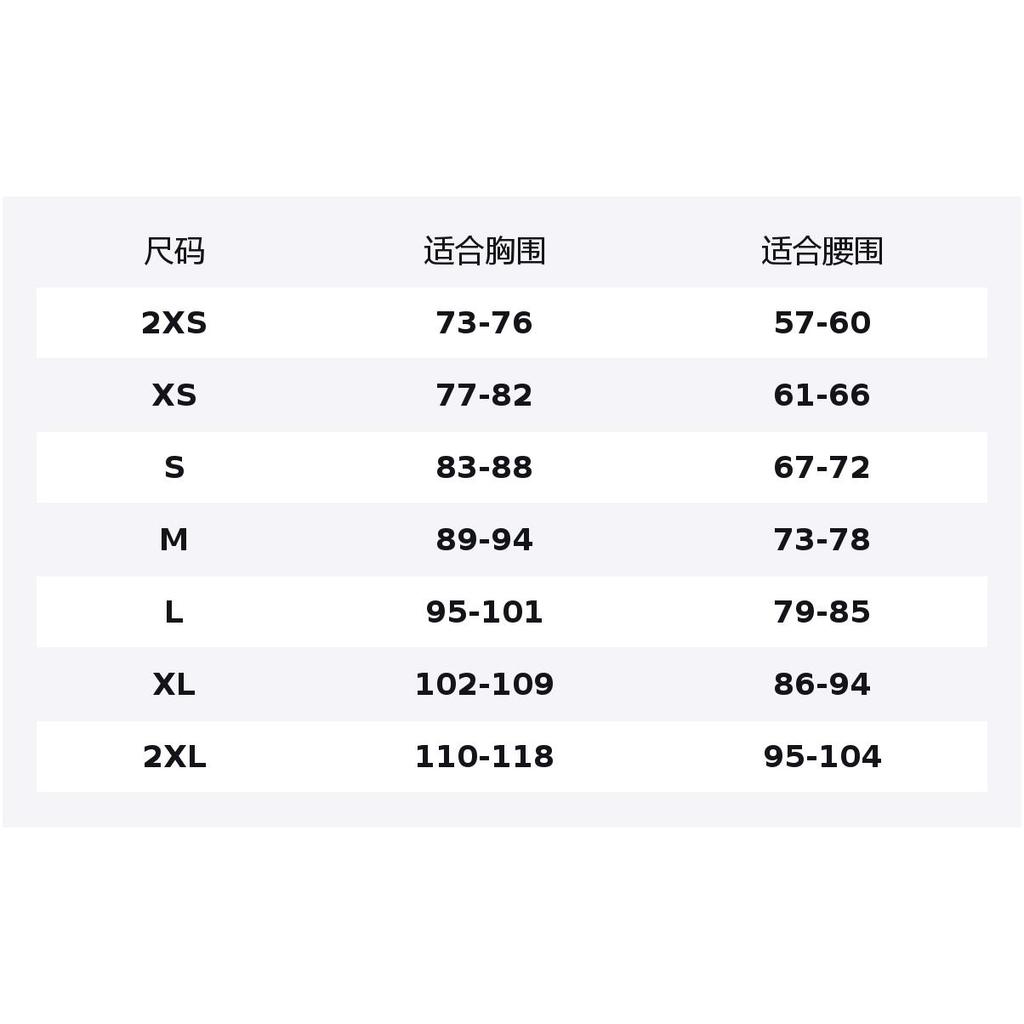 | 尺码 | 适合胸围 | 适合腰围 |
|---|---|---|
| 2XS | 73-76 | 57-60 |
| XS | 77-82 | 61-66 |
| S | 83-88 | 67-72 |
| M | 89-94 | 73-78 |
| L | 95-101 | 79-85 |
| XL | 102-109 | 86-94 |
| 2XL | 110-118 | 95-104 |